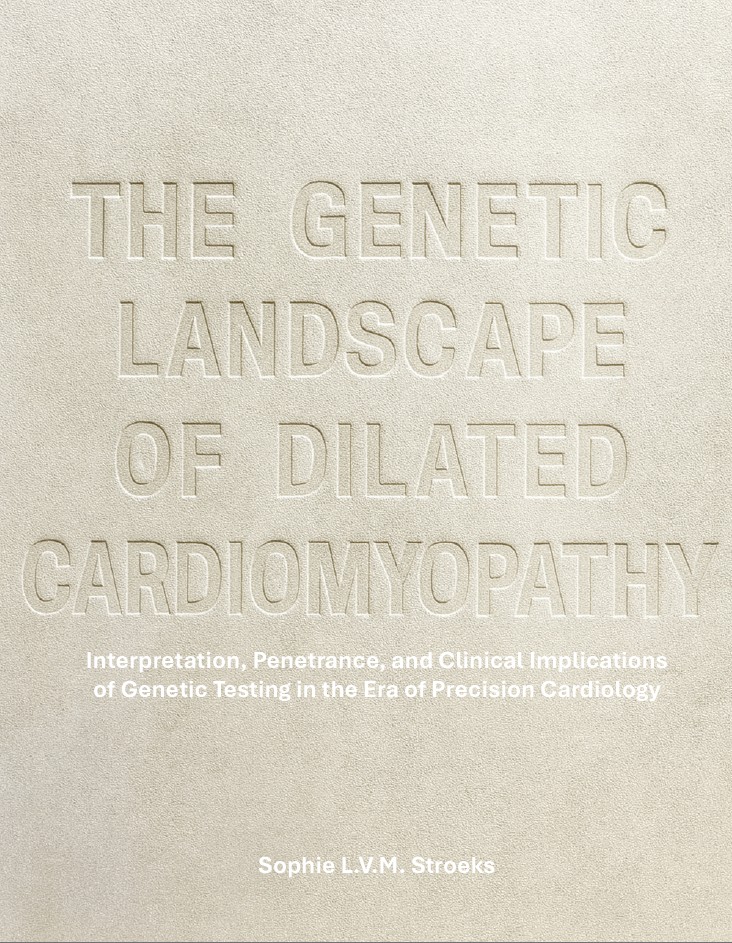 THE GENETIC
LANDSCAPE
OF DILATED
CARDIOMYOPATHY

Interpretation, Penetrance, and Clinical Implications of Genetic Testing in the Era of Precision Cardiology

Sophie L.V.M. Stroeks